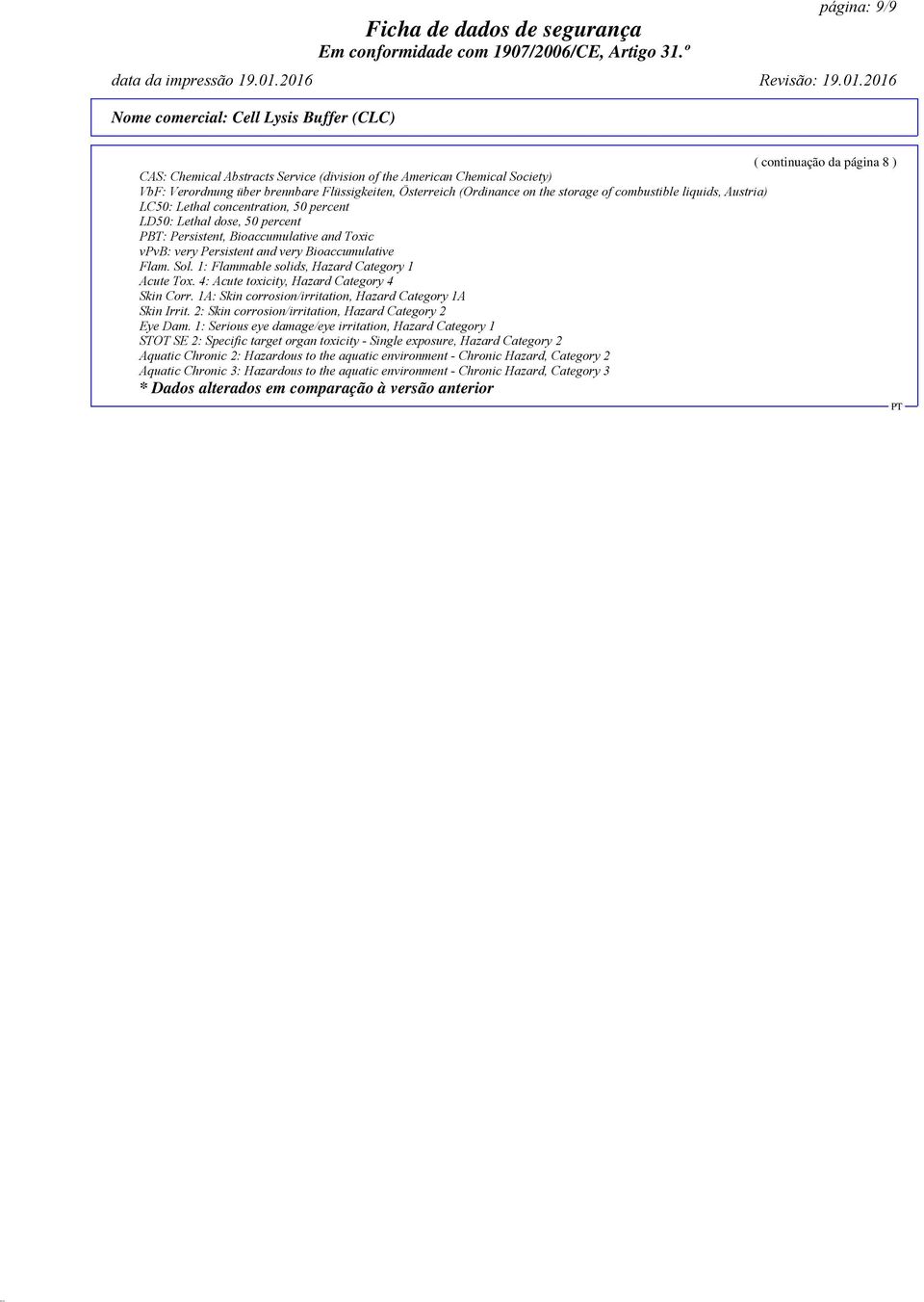 página: 9/9

Ficha de dados de segurança
Em conformidade com 1907/2006/CE, Artigo 31.º

data da impressão 19.01.2016 Revisão: 19.01.2016

Nome comercial: Cell Lysis Buffer (CLC)

( continuação da página 8 )

CAS: Chemical Abstracts Service (division of the American Chemical Society)
VbF: Verordnung über brennbare Flüssigkeiten, Österreich (Ordinance on the storage of combustible liquids, Austria)
LC50: Lethal concentration, 50 percent
LD50: Lethal dose, 50 percent
PBT: Persistent, Bioaccumulative and Toxic
vPvB: very Persistent and very Bioaccumulative
Flam. Sol. 1: Flammable solids, Hazard Category 1
Acute Tox. 4: Acute toxicity, Hazard Category 4
Skin Corr. 1A: Skin corrosion/irritation, Hazard Category 1A
Skin Irrit. 2: Skin corrosion/irritation, Hazard Category 2
Eye Dam. 1: Serious eye damage/eye irritation, Hazard Category 1
STOT SE 2: Specific target organ toxicity - Single exposure, Hazard Category 2
Aquatic Chronic 2: Hazardous to the aquatic environment - Chronic Hazard, Category 2
Aquatic Chronic 3: Hazardous to the aquatic environment - Chronic Hazard, Category 3
* Dados alterados em comparação à versão anterior

PT